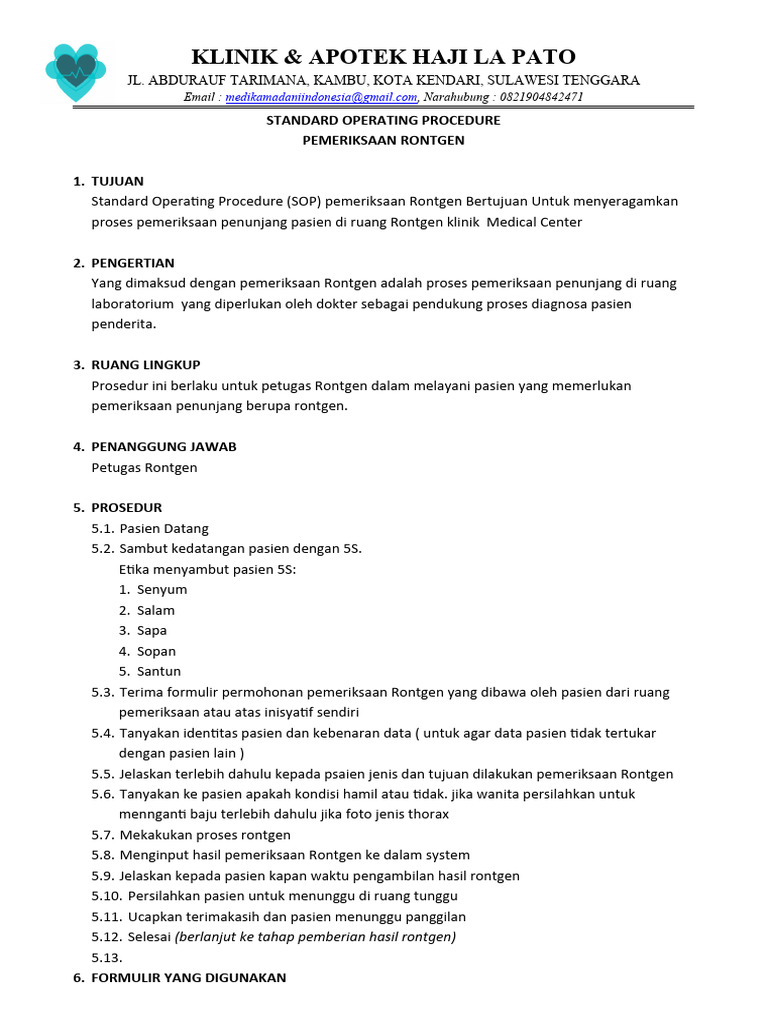 KLINIK & APOTEK HAJI LA PATO
JL. ABDURAUF TARIMANA, KAMBU, KOTA KENDARI, SULAWESI TENGGARA
Email : medikamadaniindonesia@gmail.com, Narahubung : 0821904842471

STANDARD OPERATING PROCEDURE
PEMERIKSAAN RONTGEN

1. TUJUAN
Standard Operating Procedure (SOP) pemeriksaan Rontgen Bertujuan Untuk menyeragamkan proses pemeriksaan penunjang pasien di ruang Rontgen klinik Medical Center

2. PENGERTIAN
Yang dimaksud dengan pemeriksaan Rontgen adalah proses pemeriksaan penunjang di ruang laboratorium yang diperlukan oleh dokter sebagai pendukung proses diagnosa pasien penderita.

3. RUANG LINGKUP
Prosedur ini berlaku untuk petugas Rontgen dalam melayani pasien yang memerlukan pemeriksaan penunjang berupa rontgen.

4. PENANGGUNG JAWAB
Petugas Rontgen

5. PROSEDUR
5.1. Pasien Datang
5.2. Sambut kedatangan pasien dengan 5S.
Etika menyambut pasien 5S:
1. Senyum
2. Salam
3. Sapa
4. Sopan
5. Santun
5.3. Terima formulir permohonan pemeriksaan Rontgen yang dibawa oleh pasien dari ruang pemeriksaan atau atas inisyatif sendiri
5.4. Tanyakan identitas pasien dan kebenaran data ( untuk agar data pasien tidak tertukar dengan pasien lain )
5.5. Jelaskan terlebih dahulu kepada psaien jenis dan tujuan dilakukan pemeriksaan Rontgen
5.6. Tanyakan ke pasien apakah kondisi hamil atau tidak. jika wanita persilahkan untuk mennganti baju terlebih dahulu jika foto jenis thorax
5.7. Mekakukan proses rontgen
5.8. Menginput hasil pemeriksaan Rontgen ke dalam system
5.9. Jelaskan kepada pasien kapan waktu pengambilan hasil rontgen
5.10. Persilahkan pasien untuk menunggu di ruang tunggu
5.11. Ucapkan terimakasih dan pasien menunggu panggilan
5.12. Selesai (berlanjut ke tahap pemberian hasil rontgen)
5.13.
6. FORMULIR YANG DIGUNAKAN